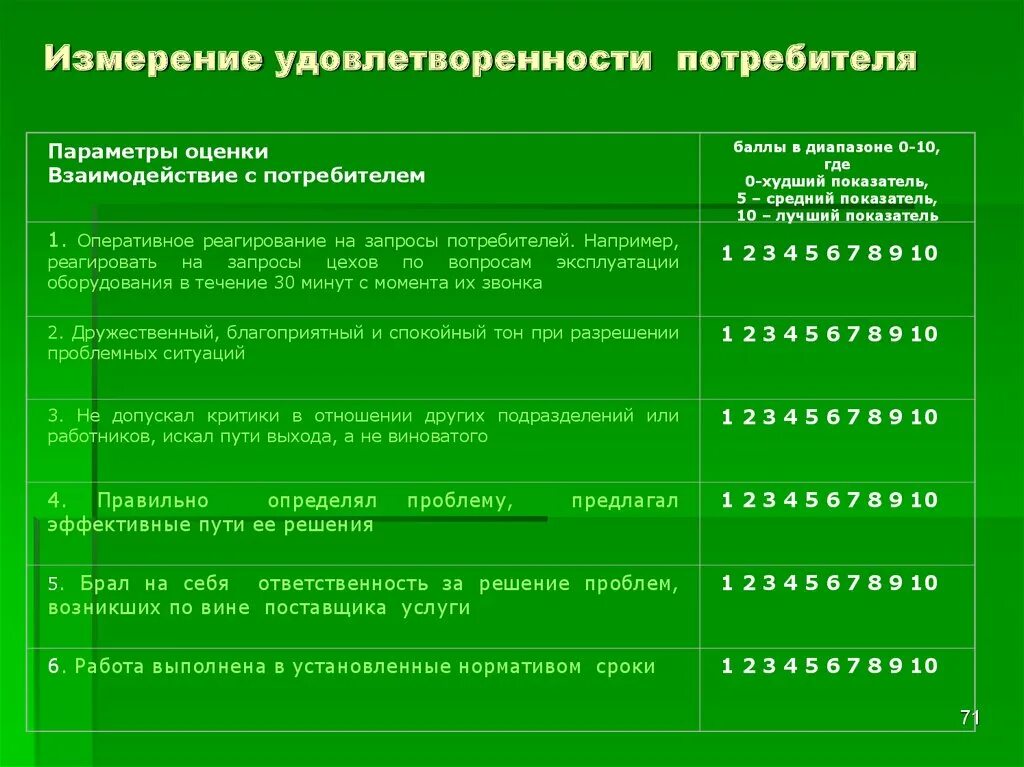 Измерение удовлетворенности потребителя

| Параметры оценки Взаимодействие с потребителем | баллы в диапазоне 0-10, где 0-худший показатель, 5 – средний показатель, 10 – лучший показатель |
|---|---|
| 1. Оперативное реагирование на запросы потребителей. Например, реагировать на запросы цехов по вопросам эксплуатации оборудования в течение 30 минут с момента их звонка | 1 2 3 4 5 6 7 8 9 10 |
| 2. Дружественный, благоприятный и спокойный тон при разрешении проблемных ситуаций | 1 2 3 4 5 6 7 8 9 10 |
| 3. Не допускал критики в отношении других подразделений или работников, искал пути выхода, а не виноватого | 1 2 3 4 5 6 7 8 9 10 |
| 4. Правильно определял проблему, предлагал эффективные пути ее решения | 1 2 3 4 5 6 7 8 9 10 |
| 5. Брал на себя ответственность за решение проблем, возникших по вине поставщика услуги | 1 2 3 4 5 6 7 8 9 10 |
| 6. Работа выполнена в установленные нормативом сроки | 1 2 3 4 5 6 7 8 9 10 |

71